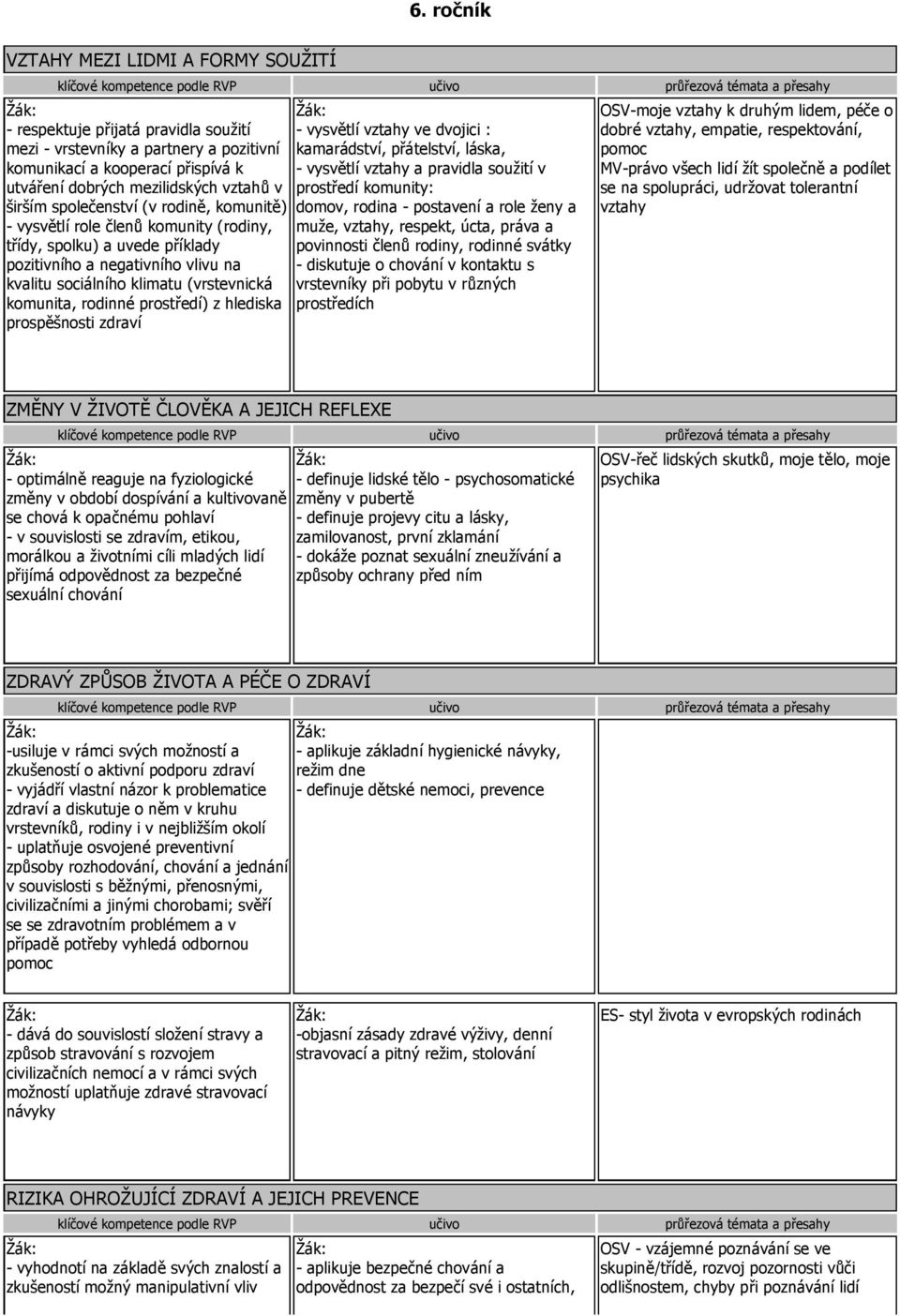 6. ročník

VZTAHY MEZI LIDMI A FORMY SOUŽITÍ

| klíčové kompetence podle RVP | učivo | průřezová témata a přesahy |
|---|---|---|
| Žák: - respektuje přijatá pravidla soužití mezi - vrstevníky a partnery a pozitivní komunikací a kooperací přispívá k utváření dobrých mezilidských vztahů v širším společenství (v rodině, komunitě) - vysvětlí role členů komunity (rodiny, třídy, spolku) a uvede příklady pozitivního a negativního vlivu na kvalitu sociálního klimatu (vrstevnická komunita, rodinné prostředí) z hlediska prospěšnosti zdraví | Žák: - vysvětlí vztahy ve dvojici : kamarádství, přátelství, láska, - vysvětlí vztahy a pravidla soužití v prostředí komunity: domov, rodina - postavení a role ženy a muže, vztahy, respekt, úcta, práva a povinnosti členů rodiny, rodinné svátky - diskutuje o chování v kontaktu s vrstevníky při pobytu v různých prostředích | OSV-moje vztahy k druhým lidem, péče o dobré vztahy, empatie, respektování, pomoc MV-právo všech lidí žít společně a podílet se na spolupráci, udržovat tolerantní vztahy |

ZMĚNY V ŽIVOTĚ ČLOVĚKA A JEJICH REFLEXE

| klíčové kompetence podle RVP | učivo | průřezová témata a přesahy |
|---|---|---|
| Žák: - optimálně reaguje na fyziologické změny v období dospívání a kultivovaně se chová k opačnému pohlaví - v souvislosti se zdravím, etikou, morálkou a životními cíli mladých lidí přijímá odpovědnost za bezpečné sexuální chování | Žák: - definuje lidské tělo - psychosomatické změny v pubertě - definuje projevy citu a lásky, zamilovanost, první zklamání - dokáže poznat sexuální zneužívání a způsoby ochrany před ním | OSV-řeč lidských skutků, moje tělo, moje psychika |

ZDRAVÝ ZPŮSOB ŽIVOTA A PÉČE O ZDRAVÍ

| klíčové kompetence podle RVP | učivo | průřezová témata a přesahy |
|---|---|---|
| Žák: -usiluje v rámci svých možností a zkušeností o aktivní podporu zdraví - vyjádří vlastní názor k problematice zdraví a diskutuje o něm v kruhu vrstevníků, rodiny i v nejbližším okolí - uplatňuje osvojené preventivní způsoby rozhodování, chování a jednání v souvislosti s běžnými, přenosnými, civilizačními a jinými chorobami; svěří se se zdravotním problémem a v případě potřeby vyhledá odbornou pomoc | Žák: - aplikuje základní hygienické návyky, režim dne - definuje dětské nemoci, prevence | |
| Žák: - dává do souvislostí složení stravy a způsob stravování s rozvojem civilizačních nemocí a v rámci svých možností uplatňuje zdravé stravovací návyky | Žák: -objasní zásady zdravé výživy, denní stravovací a pitný režim, stolování | ES- styl života v evropských rodinách |

RIZIKA OHROŽUJÍCÍ ZDRAVÍ A JEJICH PREVENCE

| klíčové kompetence podle RVP | učivo | průřezová témata a přesahy |
|---|---|---|
| Žák: - vyhodnotí na základě svých znalostí a zkušeností možný manipulativní vliv | Žák: - aplikuje bezpečné chování a odpovědnost za bezpečí své i ostatních, | OSV - vzájemné poznávání se ve skupině/třídě, rozvoj pozornosti vůči odlišnostem, chyby při poznávání lidí |